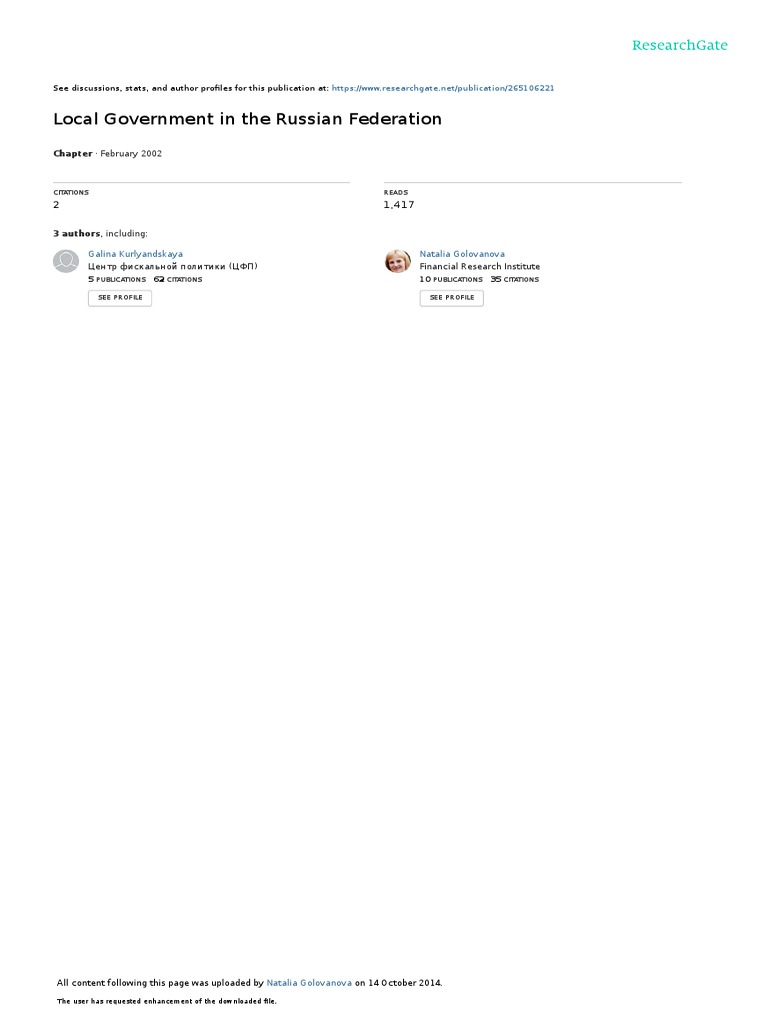 ResearchGate

See discussions, stats, and author profiles for this publication at: https://www.researchgate.net/publication/265106221

Local Government in the Russian Federation

Chapter · February 2002

CITATIONS
2

READS
1,417

3 authors, including:

Galina Kurlyandskaya
Центр фискальной политики (ЦФП)
5 PUBLICATIONS 62 CITATIONS
SEE PROFILE

Natalia Golovanova
Financial Research Institute
10 PUBLICATIONS 35 CITATIONS
SEE PROFILE

All content following this page was uploaded by Natalia Golovanova on 14 October 2014.

The user has requested enhancement of the downloaded file.